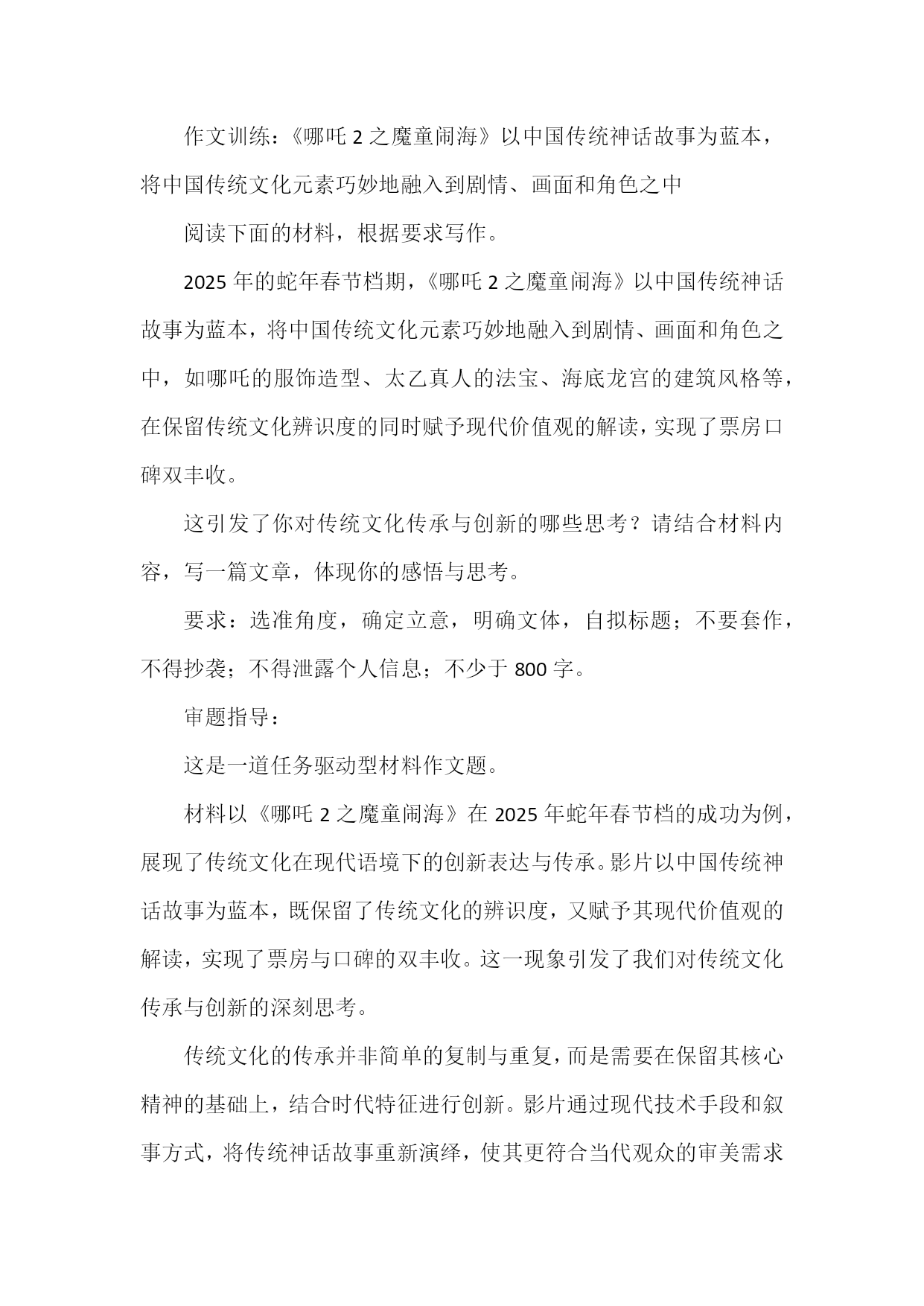 作文训练：《哪吒 2 之魔童闹海》以中国传统神话故事为蓝本，将中国传统文化元素巧妙地融入到剧情、画面和角色之中

阅读下面的材料，根据要求写作。

2025 年的蛇年春节档期，《哪吒 2 之魔童闹海》以中国传统神话故事为蓝本，将中国传统文化元素巧妙地融入到剧情、画面和角色之中，如哪吒的服饰造型、太乙真人的法宝、海底龙宫的建筑风格等，在保留传统文化辨识度的同时赋予现代价值观的解读，实现了票房口碑双丰收。

这引发了你对传统文化传承与创新的哪些思考？请结合材料内容，写一篇文章，体现你的感悟与思考。

要求：选准角度，确定立意，明确文体，自拟标题；不要套作，不得抄袭；不得泄露个人信息；不少于 800 字。

审题指导：

这是一道任务驱动型材料作文题。

材料以《哪吒 2 之魔童闹海》在 2025 年蛇年春节档的成功为例，展现了传统文化在现代语境下的创新表达与传承。影片以中国传统神话故事为蓝本，既保留了传统文化的辨识度，又赋予其现代价值观的解读，实现了票房与口碑的双丰收。这一现象引发了我们对传统文化传承与创新的深刻思考。

传统文化的传承并非简单的复制与重复，而是需要在保留其核心精神的基础上，结合时代特征进行创新。影片通过现代技术手段和叙事方式，将传统神话故事重新演绎，使其更符合当代观众的审美需求